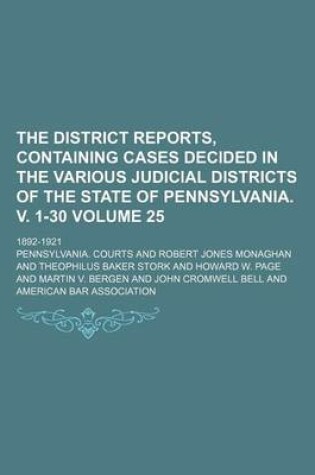 THE DISTRICT REPORTS, CONTAINING CASES DECIDED IN THE VARIOUS JUDICIAL DISTRICTS OF THE STATE OF PENNSYLVANIA. V. 1-30 VOLUME 25

1892-1921

PENNSYLVANIA. COURTS AND ROBERT JONES MONAGHAN AND THEOPHILUS BAKER STORK AND HOWARD W. PAGE AND MARTIN V. BERGEN AND JOHN CROMWELL BELL AND AMERICAN BAR ASSOCIATION